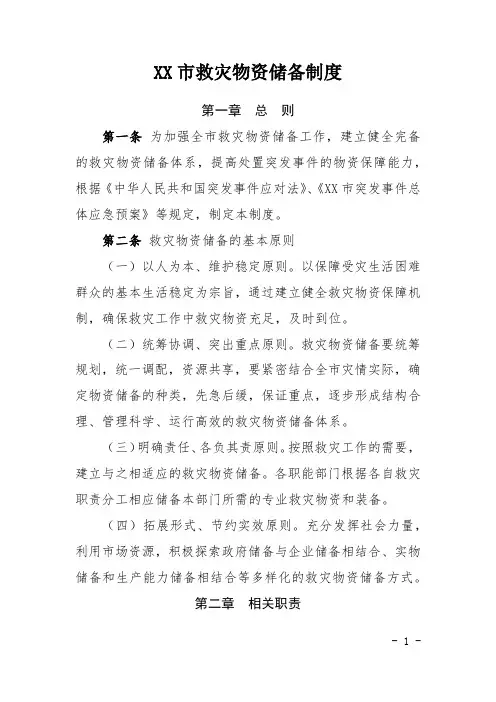 XX 市救灾物资储备制度

第一章 总 则

第一条 为加强全市救灾物资储备工作，建立健全完备的救灾物资储备体系，提高处置突发事件的物资保障能力，根据《中华人民共和国突发事件应对法》、《XX 市突发事件总体应急预案》等规定，制定本制度。

第二条 救灾物资储备的基本原则

（一）以人为本、维护稳定原则。以保障受灾生活困难群众的基本生活稳定为宗旨，通过建立健全救灾物资保障机制，确保救灾工作中救灾物资充足，及时到位。

（二）统筹协调、突出重点原则。救灾物资储备要统筹规划，统一调配，资源共享，要紧密结合全市灾情实际，确定物资储备的种类，先急后缓，保证重点，逐步形成结构合理、管理科学、运行高效的救灾物资储备体系。

（三）明确责任、各负其责原则。按照救灾工作的需要，建立与之相适应的救灾物资储备。各职能部门根据各自救灾职责分工相应储备本部门所需的专业救灾物资和装备。

（四）拓展形式、节约实效原则。充分发挥社会力量，利用市场资源，积极探索政府储备与企业储备相结合、实物储备和生产能力储备相结合等多样化的救灾物资储备方式。

第二章 相关职责

- 1 -